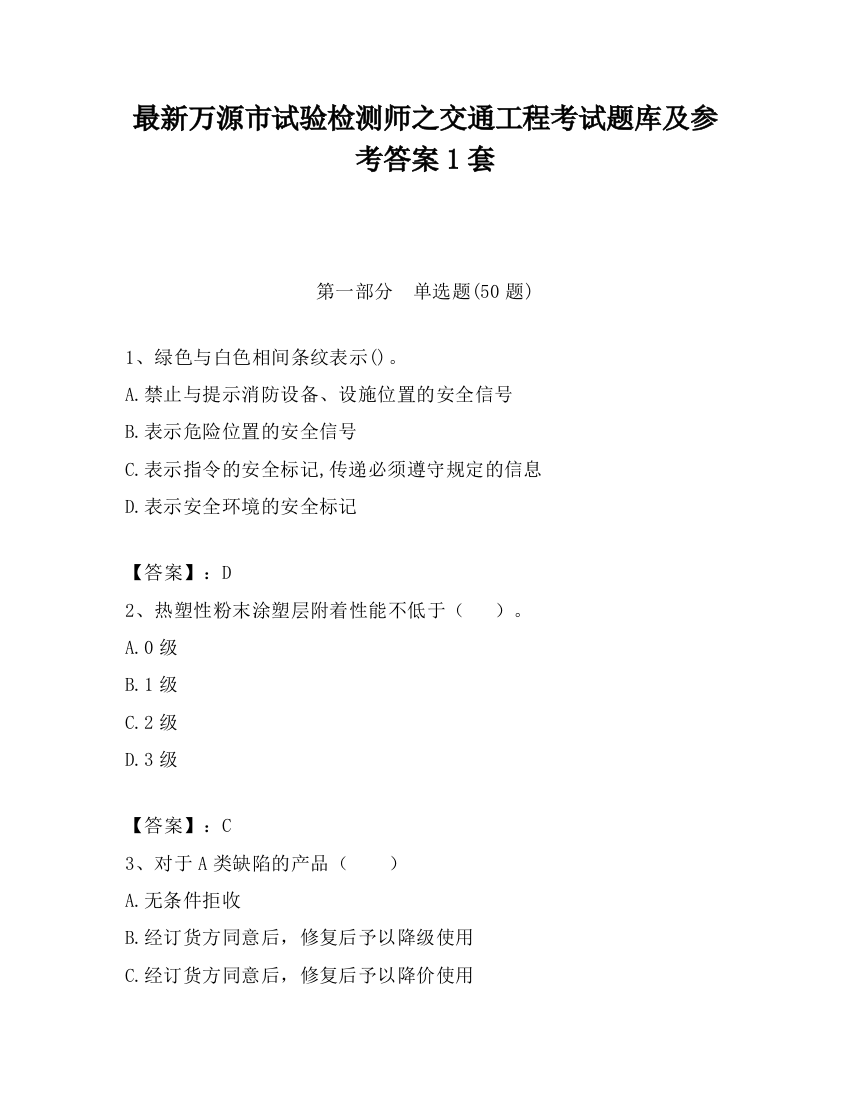 最新万源市试验检测师之交通工程考试题库及参考答案1套

第一部分 单选题(50题)

1、绿色与白色相间条纹表示()。

A.禁止与提示消防设备、设施位置的安全信号

B.表示危险位置的安全信号

C.表示指令的安全标记,传递必须遵守规定的信息

D.表示安全环境的安全标记

【答案】：D

2、热塑性粉末涂塑层附着性能不低于（ ）。

A.0级

B.1级

C.2级

D.3级

【答案】：C

3、对于A类缺陷的产品（ ）

A.无条件拒收

B.经订货方同意后，修复后予以降级使用

C.经订货方同意后，修复后予以降价使用